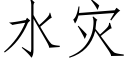 水灾